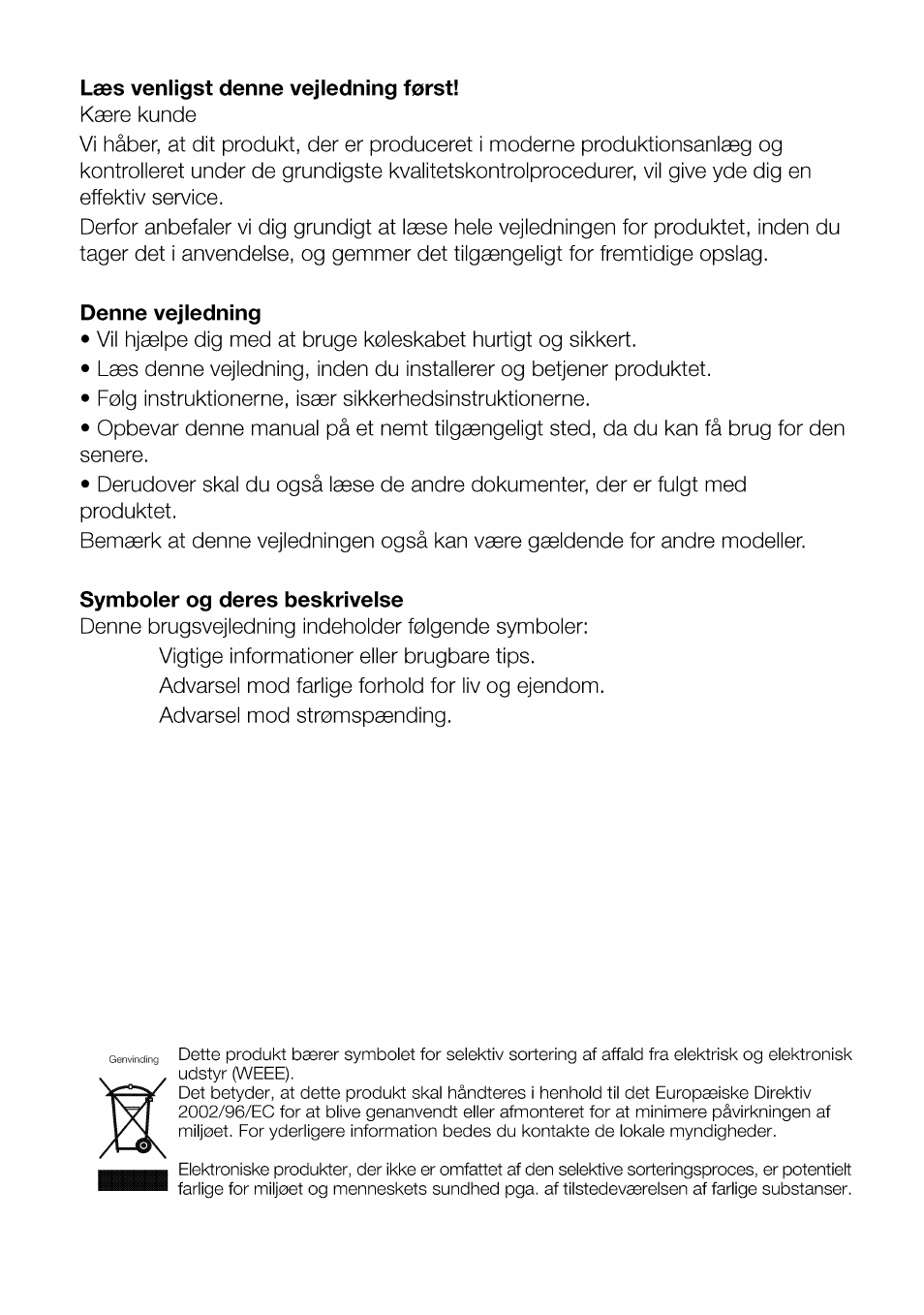 **Læs venligst denne vejledning først!**
Kære kunde
Vi håber, at dit produkt, der er produceret i moderne produktionsanlæg og kontrolleret under de grundigste kvalitetskontrolprocedurer, vil give yde dig en effektiv service.
Derfor anbefaler vi dig grundigt at læse hele vejledningen for produktet, inden du tager det i anvendelse, og gemmer det tilgængeligt for fremtidige opslag.

**Denne vejledning**
• Vil hjælpe dig med at bruge køleskabet hurtigt og sikkert.
• Læs denne vejledning, inden du installerer og betjener produktet.
• Følg instruktionerne, især sikkerhedsinstruktionerne.
• Opbevar denne manual på et nemt tilgængeligt sted, da du kan få brug for den senere.
• Derudover skal du også læse de andre dokumenter, der er fulgt med produktet.
Bemærk at denne vejledningen også kan være gældende for andre modeller.

**Symboler og deres beskrivelse**
Denne brugsvejledning indeholder følgende symboler:
Vigtige informationer eller brugbare tips.
Advarsel mod farlige forhold for liv og ejendom.
Advarsel mod strømspænding.

Genvinding

Dette produkt bærer symbolet for selektiv sortering af affald fra elektrisk og elektronisk udstyr (WEEE).
Det betyder, at dette produkt skal håndteres i henhold til det Europæiske Direktiv 2002/96/EC for at blive genanvendt eller afmonteret for at minimere påvirkningen af miljøet. For yderligere information bedes du kontakte de lokale myndigheder.

Elektroniske produkter, der ikke er omfattet af den selektive sorteringsproces, er potentielt farlige for miljøet og menneskets sundhed pga. af tilstedeværelsen af farlige substanser.